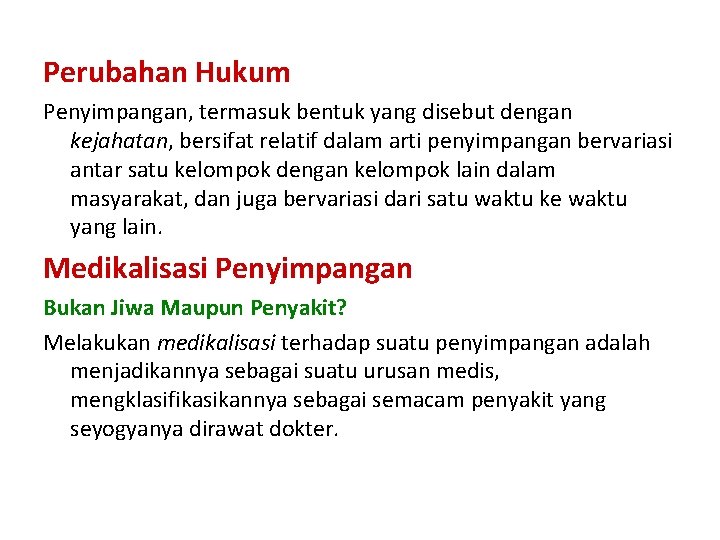 Perubahan Hukum

Penyimpangan, termasuk bentuk yang disebut dengan kejahatan, bersifat relatif dalam arti penyimpangan bervariasi antar satu kelompok dengan kelompok lain dalam masyarakat, dan juga bervariasi dari satu waktu ke waktu yang lain.

Medikalisasi Penyimpangan

Bukan Jiwa Maupun Penyakit?

Melakukan medikalisasi terhadap suatu penyimpangan adalah menjadikannya sebagai suatu urusan medis, mengklasifikasikannya sebagai semacam penyakit yang seyogyanya dirawat dokter.